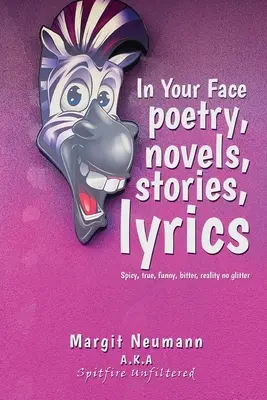 In Your Face
poetry,
novels,
stories,
lyrics

Spicy, true, funny, bitter, reality no glitter

Margit Neumann
A.K.A
Spitfire Unfiltered